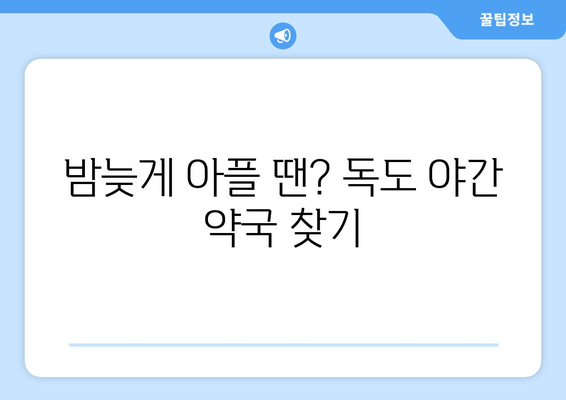 꿀팁정보

밤늦게 아플 땐? 독도 야간 약국 찾기